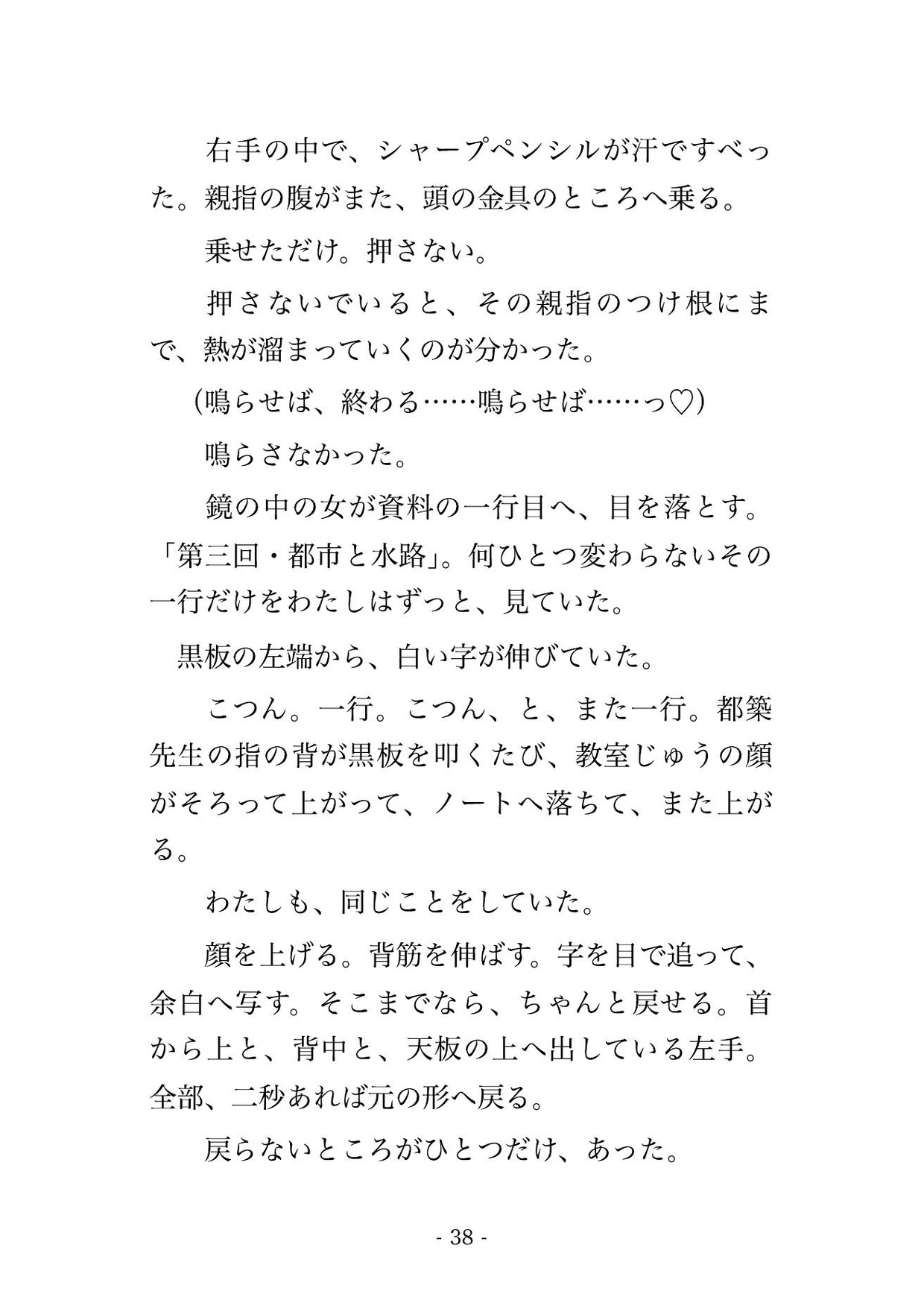 右手の中で、シャープペンシルが汗ですべった。親指の腹がまた、頭の金具のところへ乗る。

乗せただけ。押さない。

押さないでいると、その親指のつけ根にまで、熱が溜まっていくのが分かった。

（鳴らせば、終わる……鳴らせば……っ♡）

鳴らさなかった。

鏡の中の女が資料の一行目へ、目を落とす。「第三回・都市と水路」。何ひとつ変わらないその一行だけをわたしはずっと、見ていた。

黒板の左端から、白い字が伸びていた。

こつん。一行。こつん、と、また一行。都築先生の指の背が黒板を叩くたび、教室じゅうの顔がそろって上がって、ノートへ落ちて、また上がる。

わたしも、同じことをしていた。

顔を上げる。背筋を伸ばす。字を目で追って、余白へ写す。そこまでなら、ちゃんと戻せる。首から上と、背中と、天板の上へ出している左手。全部、二秒あれば元の形へ戻る。

戻らないところがひとつだけ、あった。

- 38 -